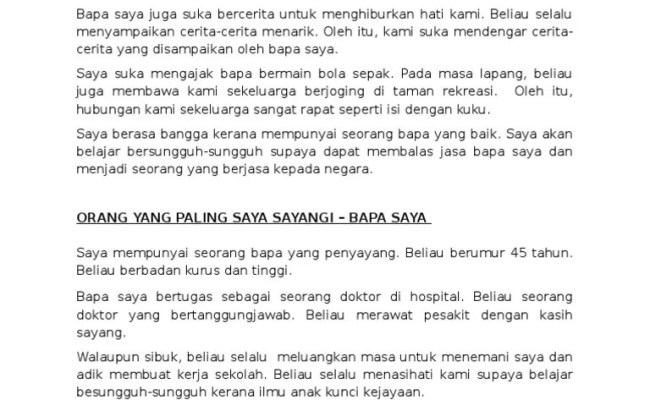 Bapa saya juga suka bercerita untuk menghiburkan hati kami. Beliau selalu menyampaikan cerita-cerita menarik. Oleh itu, kami suka mendengar cerita-cerita yang disampaikan oleh bapa saya.

Saya suka mengajak bapa bermain bola sepak. Pada masa lapang, beliau juga membawa kami sekeluarga berjoging di taman rekreasi. Oleh itu, hubungan kami sekeluarga sangat rapat seperti isi dengan kuku.

Saya berasa bangga kerana mempunyai seorang bapa yang baik. Saya akan belajar bersungguh-sungguh supaya dapat membalas jasa bapa saya dan menjadi seorang yang berjasa kepada negara.

ORANG YANG PALING SAYA SAYANGI – BAPA SAYA

Saya mempunyai seorang bapa yang penyayang. Beliau berumur 45 tahun. Beliau berbadan kurus dan tinggi.

Bapa saya bertugas sebagai seorang doktor di hospital. Beliau seorang doktor yang bertanggungjawab. Beliau merawat pesakit dengan kasih sayang.

Walaupun sibuk, beliau selalu meluangkan masa untuk menemani saya dan adik membuat kerja sekolah. Beliau selalu menasihati kami supaya belajar besungguh-sungguh kerana ilmu anak kunci kejayaan.